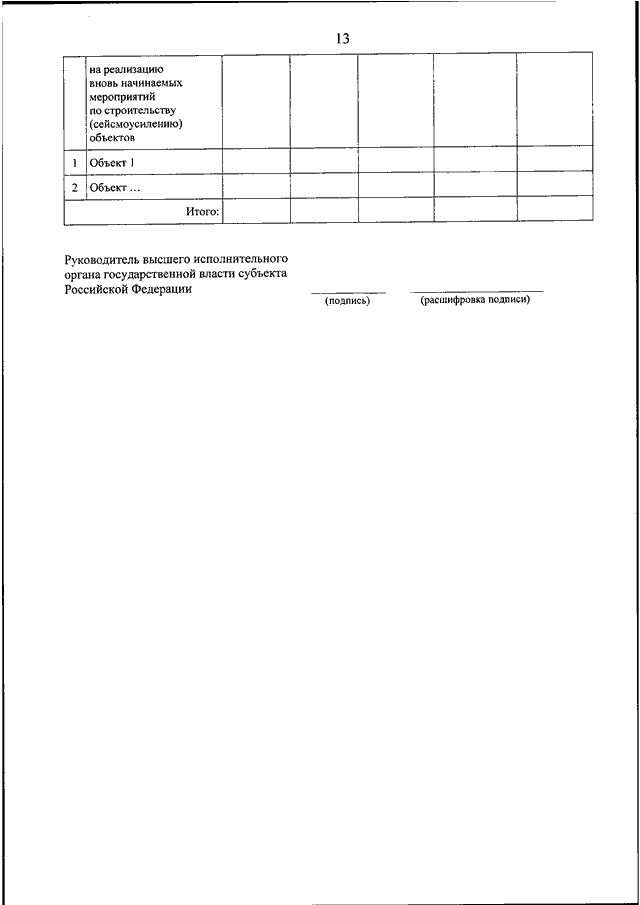 13

| | на реализацию вновь начинаемых мероприятий по строительству (сейсмоусилению) объектов | | | | | |
|---|---|---|---|---|---|---|
| 1 | Объект 1 | | | | | |
| 2 | Объект ... | | | | | |
| | Итого: | | | | | |

Руководитель высшего исполнительного органа государственной власти субъекта Российской Федерации

(подпись)

(расшифровка подписи)